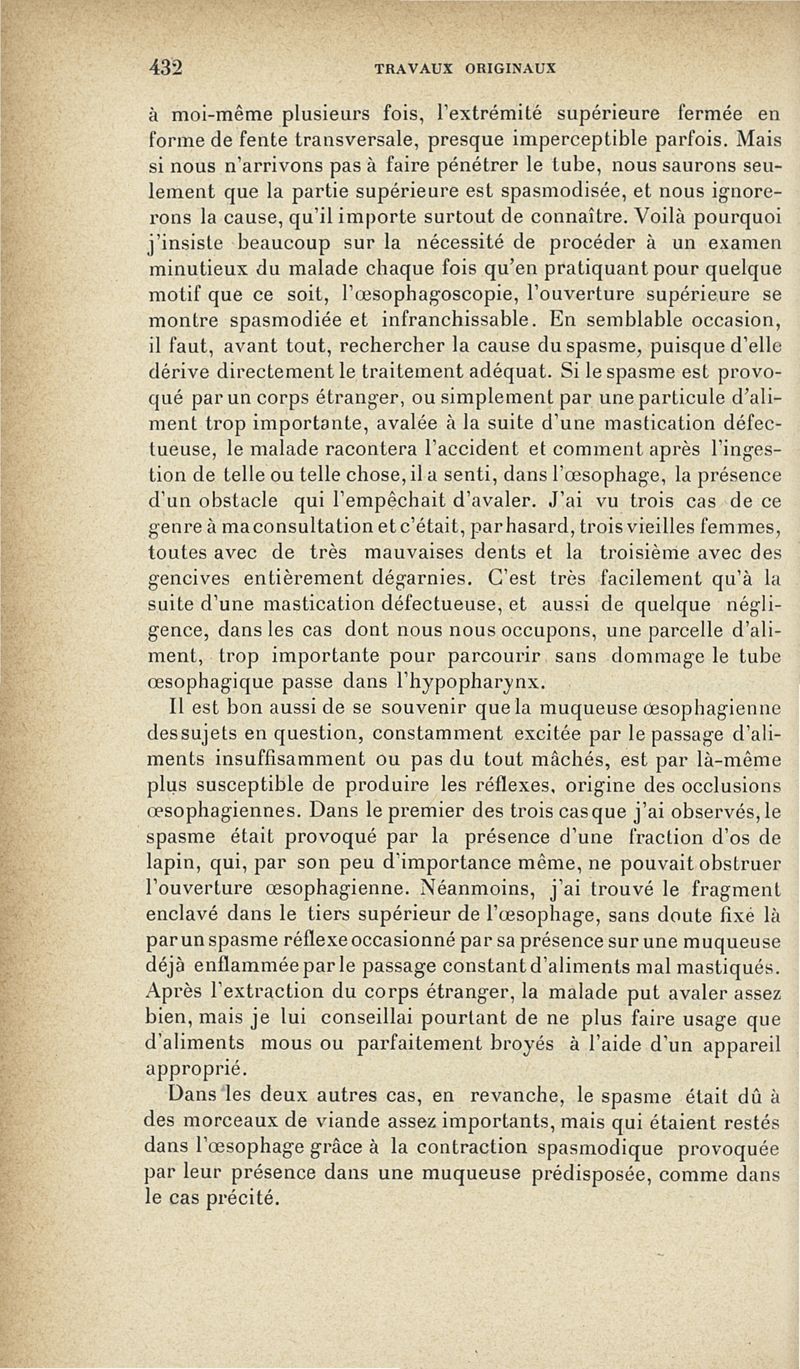 432 TRAVAUX ORIGINAUX

à moi-même plusieurs fois, l'extrémité supérieure fermée en forme de fente transversale, presque imperceptible parfois. Mais si nous n'arrivons pas à faire pénétrer le tube, nous saurons seulement que la partie supérieure est spasmodisée, et nous ignorerons la cause, qu'il importe surtout de connaître. Voilà pourquoi j'insiste beaucoup sur la nécessité de procéder à un examen minutieux du malade chaque fois qu'en pratiquant pour quelque motif que ce soit, l'œsophagoscopie, l'ouverture supérieure se montre spasmodiée et infranchissable. En semblable occasion, il faut, avant tout, rechercher la cause du spasme, puisque d'elle dérive directement le traitement adéquat. Si le spasme est provoqué par un corps étranger, ou simplement par une particule d'aliment trop importante, avalée à la suite d'une mastication défectueuse, le malade racontera l'accident et comment après l'ingestion de telle ou telle chose, il a senti, dans l'œsophage, la présence d'un obstacle qui l'empêchait d'avaler. J'ai vu trois cas de ce genre à ma consultation et c'était, par hasard, trois vieilles femmes, toutes avec de très mauvaises dents et la troisième avec des gencives entièrement dégarnies. C'est très facilement qu'à la suite d'une mastication défectueuse, et aussi de quelque négligence, dans les cas dont nous nous occupons, une parcelle d'aliment, trop importante pour parcourir sans dommage le tube œsophagique passe dans l'hypopharynx.

Il est bon aussi de se souvenir que la muqueuse œsophagienne des sujets en question, constamment excitée par le passage d'aliments insuffisamment ou pas du tout mâchés, est par là-même plus susceptible de produire les réflexes, origine des occlusions œsophagiennes. Dans le premier des trois cas que j'ai observés, le spasme était provoqué par la présence d'une fraction d'os de lapin, qui, par son peu d'importance même, ne pouvait obstruer l'ouverture œsophagienne. Néanmoins, j'ai trouvé le fragment enclavé dans le tiers supérieur de l'œsophage, sans doute fixé là par un spasme réflexe occasionné par sa présence sur une muqueuse déjà enflammée par le passage constant d'aliments mal mastiqués. Après l'extraction du corps étranger, la malade put avaler assez bien, mais je lui conseillai pourtant de ne plus faire usage que d'aliments mous ou parfaitement broyés à l'aide d'un appareil approprié.

Dans les deux autres cas, en revanche, le spasme était dû à des morceaux de viande assez importants, mais qui étaient restés dans l'œsophage grâce à la contraction spasmodique provoquée par leur présence dans une muqueuse prédisposée, comme dans le cas précité.